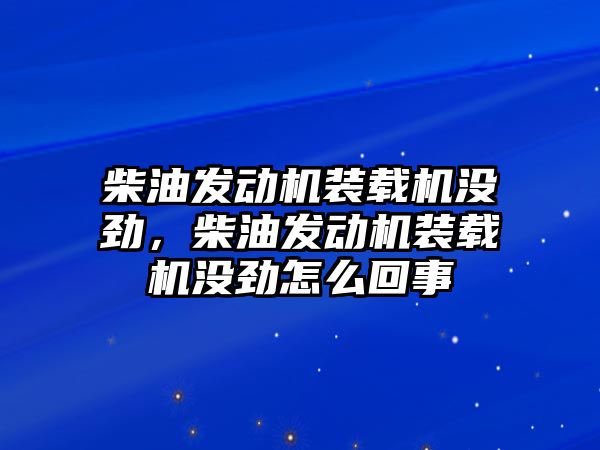 柴油发动机装载机没劲，柴油发动机装载机没劲怎么回事